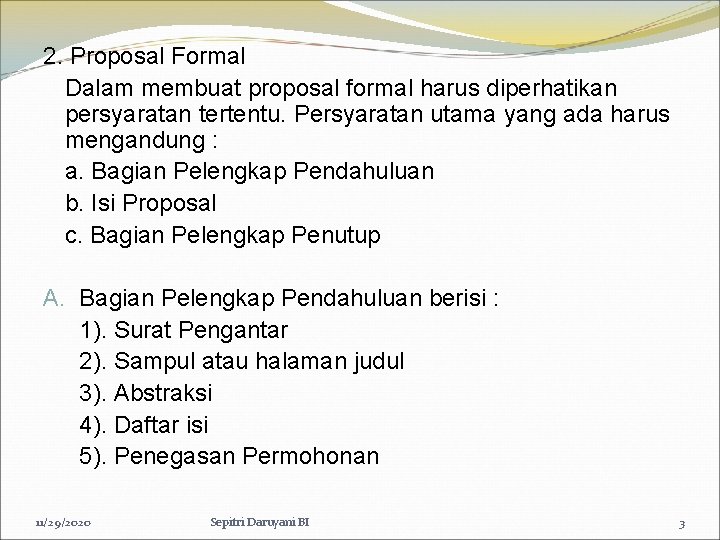 2. Proposal Formal

Dalam membuat proposal formal harus diperhatikan persyaratan tertentu. Persyaratan utama yang ada harus mengandung :

a. Bagian Pelengkap Pendahuluan

b. Isi Proposal

c. Bagian Pelengkap Penutup

A. Bagian Pelengkap Pendahuluan berisi :

1). Surat Pengantar

2). Sampul atau halaman judul

3). Abstraksi

4). Daftar isi

5). Penegasan Permohonan

11/29/2020 Sepitri Daruyani BI 3